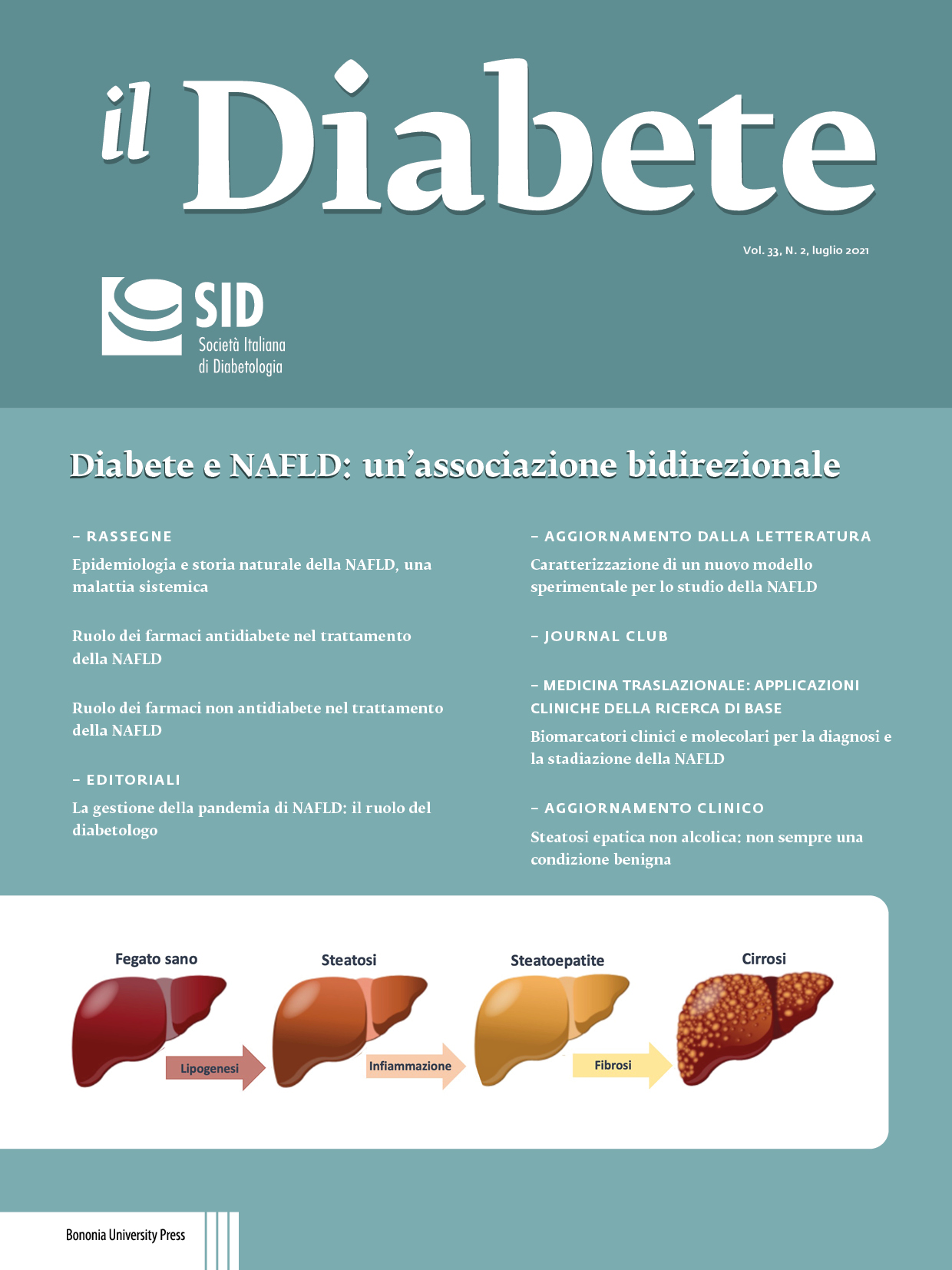 il Diabete

Vol. 33, N. 2, luglio 2021

SID
Società Italiana
di Diabetologia

Diabete e NAFLD: un'associazione bidirezionale

– RASSEGNE

Epidemiologia e storia naturale della NAFLD, una malattia sistemica

Ruolo dei farmaci antidiabete nel trattamento della NAFLD

Ruolo dei farmaci non antidiabete nel trattamento della NAFLD

– EDITORIALI

La gestione della pandemia di NAFLD: il ruolo del diabetologo

– AGGIORNAMENTO DALLA LETTERATURA

Caratterizzazione di un nuovo modello sperimentale per lo studio della NAFLD

– JOURNAL CLUB

– MEDICINA TRASLAZIONALE: APPLICAZIONI CLINICHE DELLA RICERCA DI BASE

Biomarcatori clinici e molecolari per la diagnosi e la stadiazione della NAFLD

– AGGIORNAMENTO CLINICO

Steatosi epatica non alcolica: non sempre una condizione benigna

Fegato sano
Lipogenesi
Steatosi
Infiammazione
Steatoepatite
Fibrosi
Cirrosi

Bononia University Press